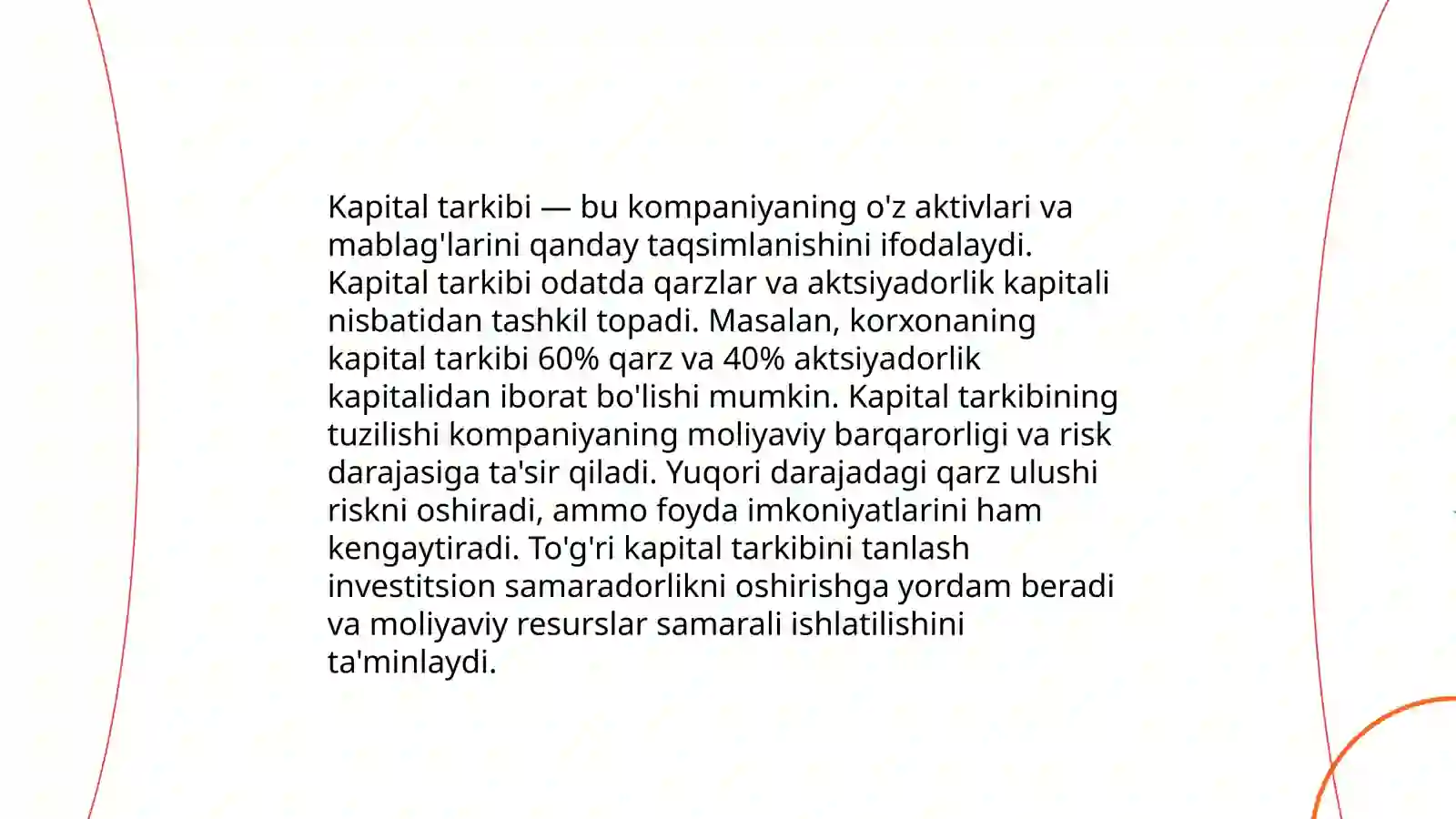 Kapital tarkibi — bu kompaniyaning o'z aktivlari va mablag'larini qanday taqsimlanishini ifodalaydi. Kapital tarkibi odatda qarzlar va aktsiyadorlik kapitali nisbatidan tashkil topadi. Masalan, korxonaning kapital tarkibi 60% qarz va 40% aktsiyadorlik kapitalidan iborat bo'lishi mumkin. Kapital tarkibining tuzilishi kompaniyaning moliyaviy barqarorligi va risk darajasiga ta'sir qiladi. Yuqori darajadagi qarz ulushi riskni oshiradi, ammo foyda imkoniyatlarini ham kengaytiradi. To'g'ri kapital tarkibini tanlash investitsion samaradorlikni oshirishga yordam beradi va moliyaviy resurslar samarali ishlatilishini ta'minlaydi.